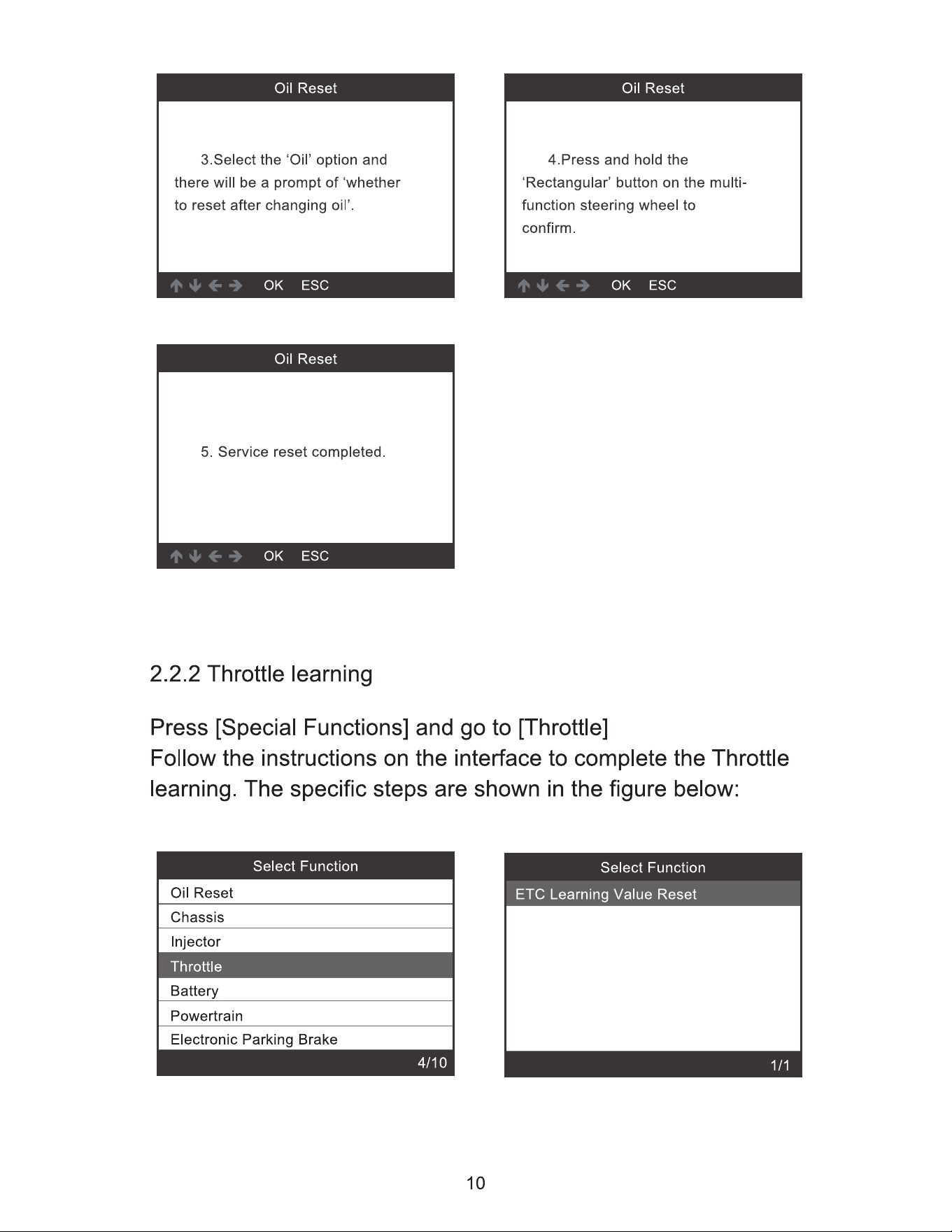 Oil Reset

3.Select the 'Oil' option and there will be a prompt of 'whether to reset after changing oil'.

↑ ↓ ← → OK ESC

Oil Reset

4.Press and hold the 'Rectangular' button on the multi-function steering wheel to confirm.

↑ ↓ ← → OK ESC

Oil Reset

5. Service reset completed.

↑ ↓ ← → OK ESC

2.2.2 Throttle learning

Press [Special Functions] and go to [Throttle]
Follow the instructions on the interface to complete the Throttle learning. The specific steps are shown in the figure below:

Select Function
Oil Reset
Chassis
Injector
Throttle
Battery
Powertrain
Electronic Parking Brake
4/10

Select Function
ETC Learning Value Reset
1/1

10